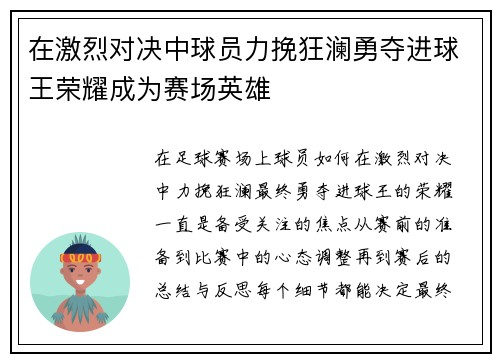 在激烈对决中球员力挽狂澜勇夺进球王荣耀成为赛场英雄

在足球赛场上球员如何在激烈对决中力挽狂澜最终勇夺进球王的荣耀一直是备受关注的焦点从赛前的准备到比赛中的心态调整再到赛后的总结与反思每个细节都能决定最终